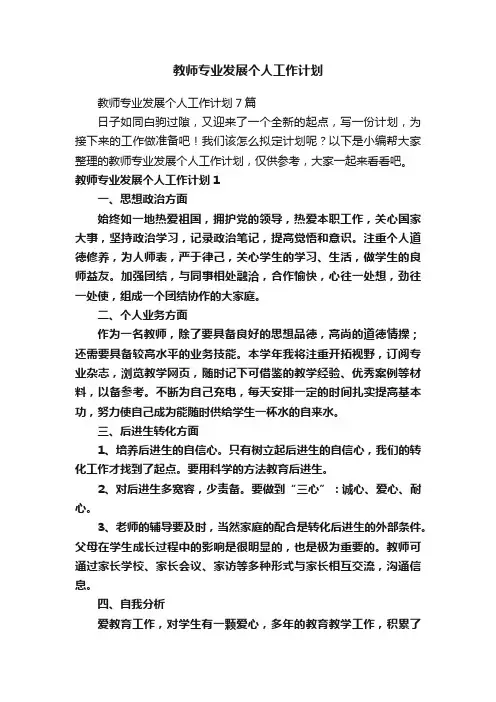 教师专业发展个人工作计划

教师专业发展个人工作计划7篇

日子如同白驹过隙，又迎来了一个全新的起点，写一份计划，为接下来的工作做准备吧！我们该怎么拟定计划呢？以下是小编帮大家整理的教师专业发展个人工作计划，仅供参考，大家一起来看看吧。

教师专业发展个人工作计划1

一、思想政治方面

始终如一地热爱祖国，拥护党的领导，热爱本职工作，关心国家大事，坚持政治学习，记录政治笔记，提高觉悟和意识。注重个人道德修养，为人师表，严于律己，关心学生的学习、生活，做学生的良师益友。加强团结，与同事相处融洽，合作愉快，心往一处想，劲往一处使，组成一个团结协作的大家庭。

二、个人业务方面

作为一名教师，除了要具备良好的思想品德，高尚的道德情操；还需要具备较高水平的业务技能。本学年我将注重开拓视野，订阅专业杂志，浏览教学网页，随时记下可借鉴的教学经验、优秀案例等材料，以备参考。不断为自己充电，每天安排一定的时间扎实提高基本功，努力使自己成为能随时供给学生一杯水的自来水。

三、后进生转化方面

1、培养后进生的自信心。只有树立起后进生的自信心，我们的转化工作才找到了起点。要用科学的方法教育后进生。

2、对后进生多宽容，少责备。要做到“三心”：诚心、爱心、耐心。

3、老师的辅导要及时，当然家庭的配合是转化后进生的外部条件。父母在学生成长过程中的影响是很明显的，也是极为重要的。教师可通过家长学校、家长会议、家访等多种形式与家长相互交流，沟通信息。

四、自我分析

爱教育工作，对学生有一颗爱心，多年的教育教学工作，积累了